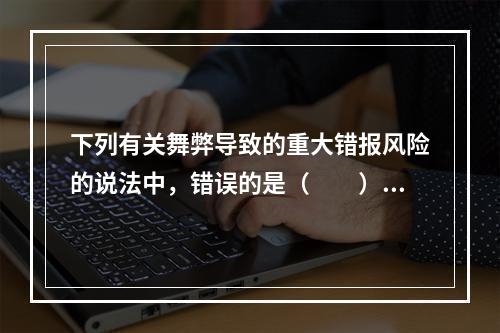 下列有关舞弊导致的重大错报风险的说法中，错误的是（　　）...